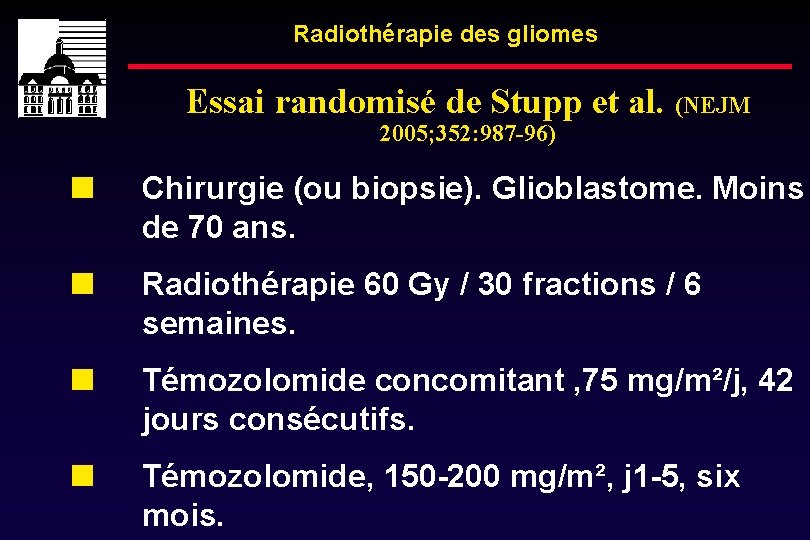 Radiothérapie des gliomes

Essai randomisé de Stupp et al. (NEJM 2005;352:987-96)

Chirurgie (ou biopsie). Glioblastome. Moins de 70 ans.

Radiothérapie 60 Gy / 30 fractions / 6 semaines.

Témozolomide concomitant ,75 mg/m²/j, 42 jours consécutifs.

Témozolomide, 150-200 mg/m², j1-5, six mois.